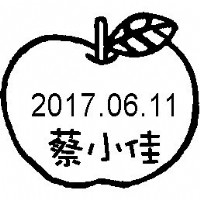 2017.06.11
蔡小佳